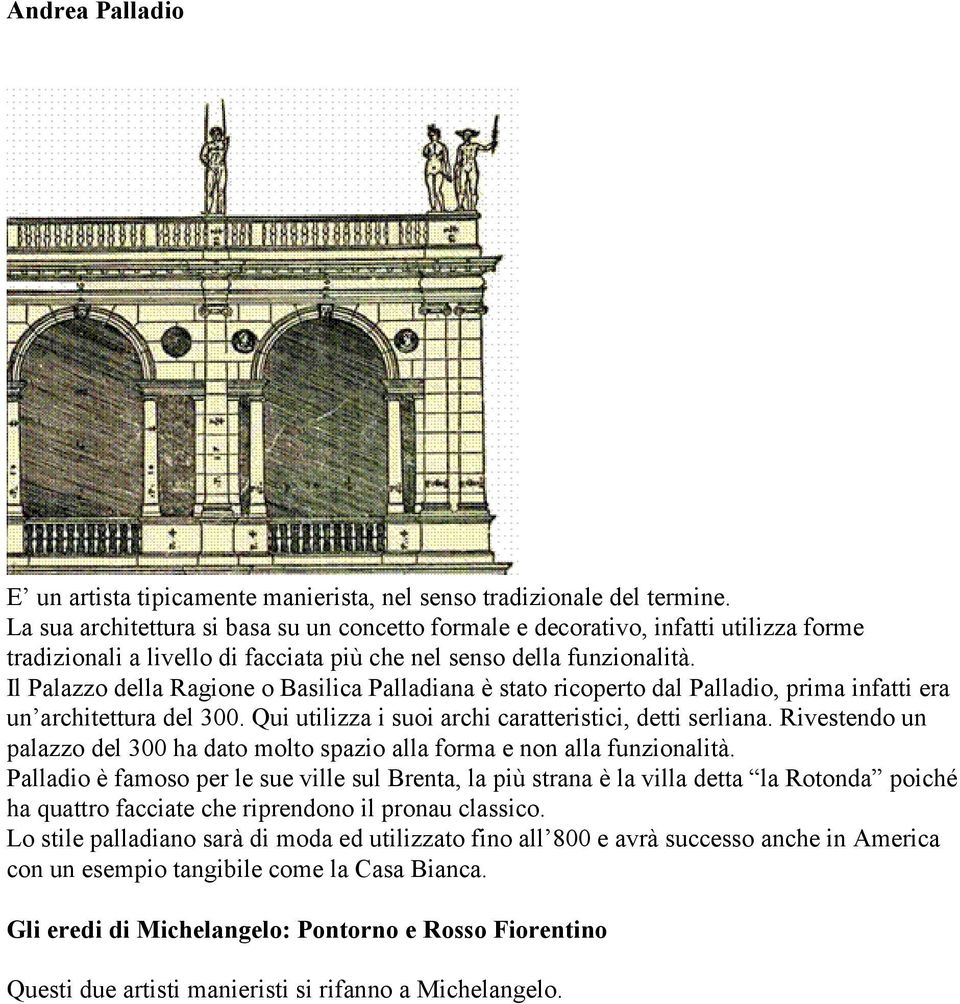 Andrea Palladio

E’ un artista tipicamente manierista, nel senso tradizionale del termine.
La sua architettura si basa su un concetto formale e decorativo, infatti utilizza forme tradizionali a livello di facciata più che nel senso della funzionalità.
Il Palazzo della Ragione o Basilica Palladiana è stato ricoperto dal Palladio, prima infatti era un’architettura del 300. Qui utilizza i suoi archi caratteristici, detti serliana. Rivestendo un palazzo del 300 ha dato molto spazio alla forma e non alla funzionalità.
Palladio è famoso per le sue ville sul Brenta, la più strana è la villa detta “la Rotonda” poiché ha quattro facciate che riprendono il pronau classico.
Lo stile palladiano sarà di moda ed utilizzato fino all’800 e avrà successo anche in America con un esempio tangibile come la Casa Bianca.

Gli eredi di Michelangelo: Pontorno e Rosso Fiorentino

Questi due artisti manieristi si rifanno a Michelangelo.